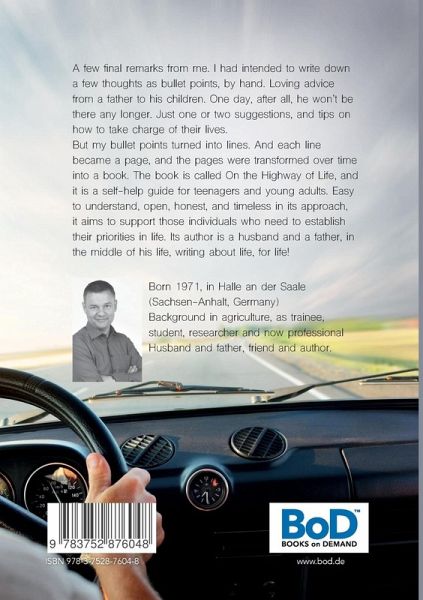 A few final remarks from me. I had intended to write down a few thoughts as bullet points, by hand. Loving advice from a father to his children. One day, after all, he won't be there any longer. Just one or two suggestions, and tips on how to take charge of their lives.

But my bullet points turned into lines. And each line became a page, and the pages were transformed over time into a book. The book is called On the Highway of Life, and it is a self-help guide for teenagers and young adults. Easy to understand, open, honest, and timeless in its approach, it aims to support those individuals who need to establish their priorities in life. Its author is a husband and a father, in the middle of his life, writing about life, for life!

Born 1971, in Halle an der Saale
(Sachsen-Anhalt, Germany)
Background in agriculture, as trainee, student, researcher and now professional Husband and father, friend and author.

9 783752 876048

ISBN 978-3-7528-7604-8

BoD™
BOOKS on DEMAND

www.bod.de